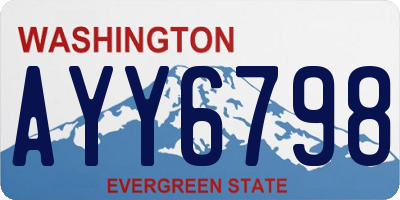 WASHINGTON

AYY6798

EVERGREEN STATE